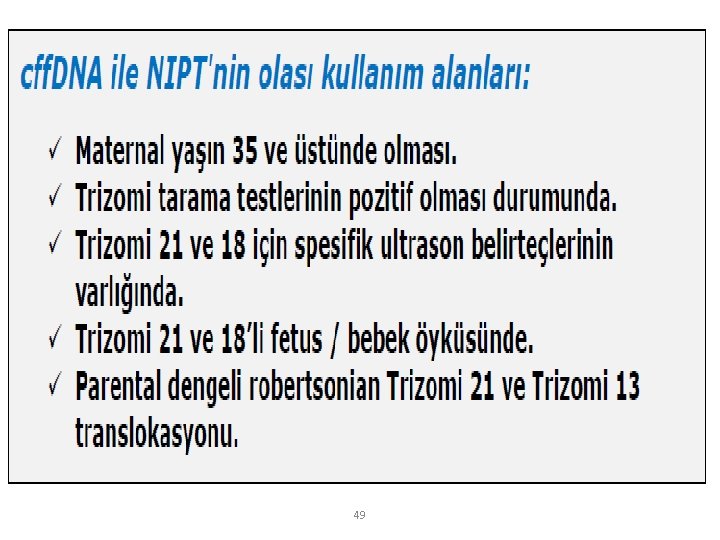 cffDNA ile NIPT'nin olası kullanım alanları:

✓ Maternal yaşın 35 ve üstünde olması.
✓ Trizomi tarama testlerinin pozitif olması durumunda.
✓ Trizomi 21 ve 18 için spesifik ultrason belirteçlerinin varlığında.
✓ Trizomi 21 ve 18'li fetus / bebek öyküsünde.
✓ Parental dengeli robertsonian Trizomi 21 ve Trizomi 13 translokasyonu.

49